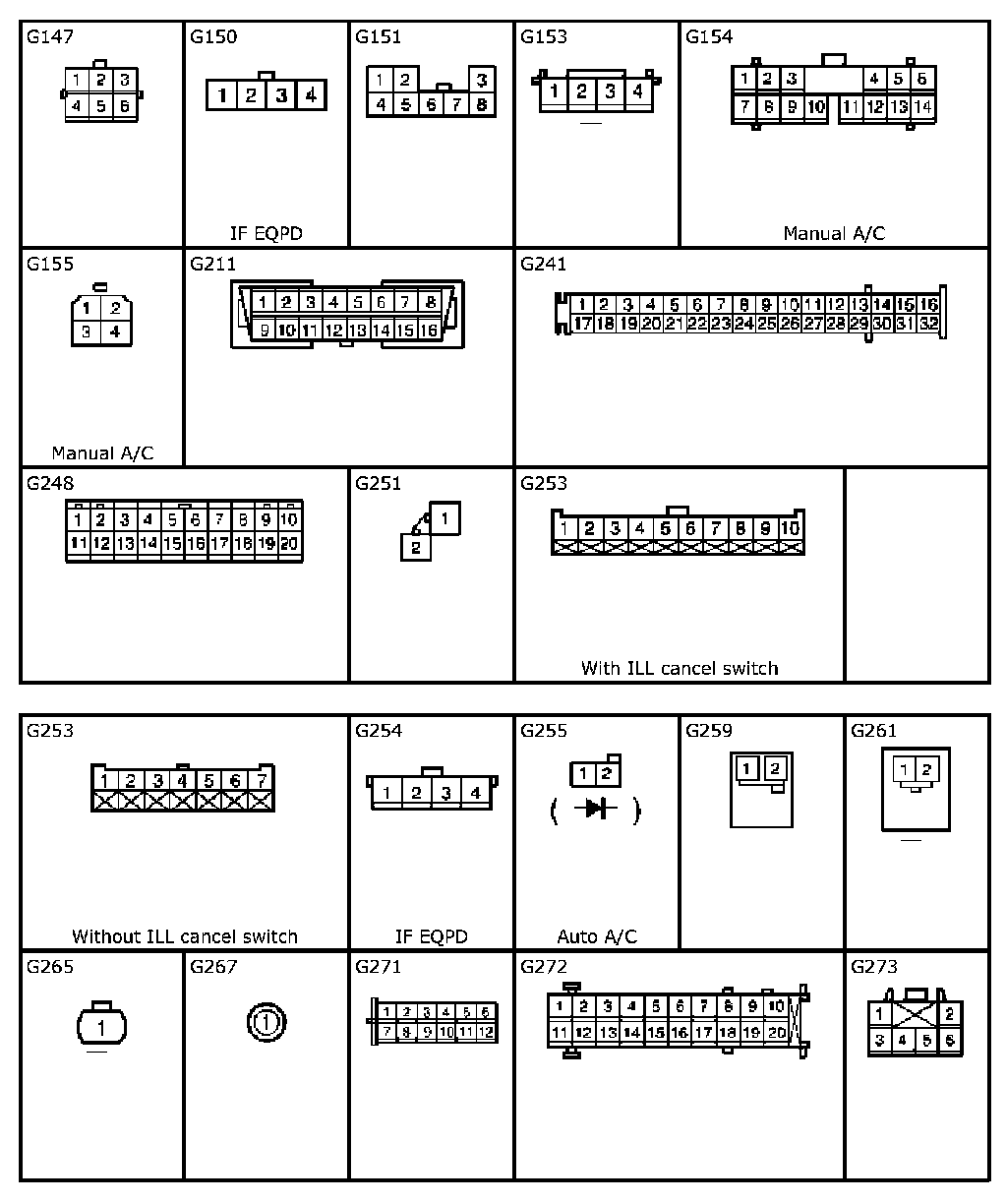 G147
1 2 3
4 5 6

G150
1 2 3 4
IF EQPD

G151
1 2 3
4 5 6 7 8

G153
1 2 3 4

G154
1 2 3 4 5 6
7 8 9 10 11 12 13 14
Manual A/C

G155
1 2
3 4
Manual A/C

G211
1 2 3 4 5 6 7 8
9 10 11 12 13 14 15 16

G241
1 2 3 4 5 6 7 8 9 10 11 12 13 14 15 16
17 18 19 20 21 22 23 24 25 26 27 28 29 30 31 32

G248
1 2 3 4 5 6 7 8 9 10
11 12 13 14 15 16 17 18 19 20

G251
1
2

G253
1 2 3 4 5 6 7 8 9 10
With ILL cancel switch

G253
1 2 3 4 5 6 7
Without ILL cancel switch

G254
1 2 3 4
IF EQPD

G255
1 2
( )
Auto A/C

G259
1 2

G261
1 2

G265
1

G267
1

G271
1 2 3 4 5 6
7 8 9 10 11 12

G272
1 2 3 4 5 6 7 8 9 10
11 12 13 14 15 16 17 18 19 20

G273
1 2
3 4 5 6